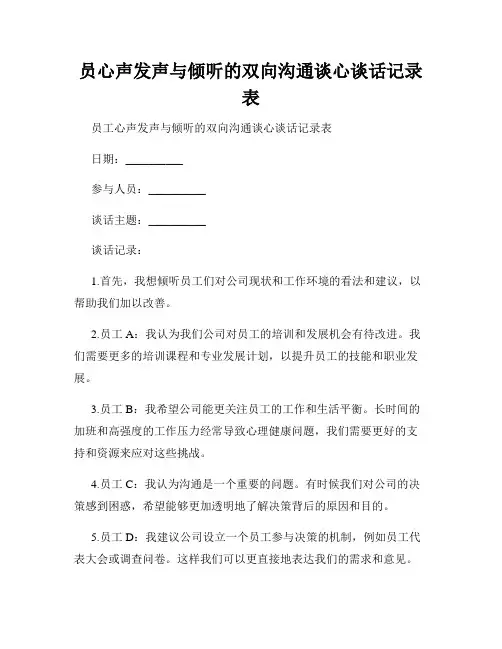 员心声发声与倾听的双向沟通谈心谈话记录表

员工心声发声与倾听的双向沟通谈心谈话记录表

日期：__________

参与人员：__________

谈话主题：__________

谈话记录：

1.首先，我想倾听员工们对公司现状和工作环境的看法和建议，以帮助我们加以改善。

2.员工 A：我认为我们公司对员工的培训和发展机会有待改进。我们需要更多的培训课程和专业发展计划，以提升员工的技能和职业发展。

3.员工 B：我希望公司能更关注员工的工作和生活平衡。长时间的加班和高强度的工作压力经常导致心理健康问题，我们需要更好的支持和资源来应对这些挑战。

4.员工 C：我认为沟通是一个重要的问题。有时候我们对公司的决策感到困惑，希望能够更加透明地了解决策背后的原因和目的。

5.员工 D：我建议公司设立一个员工参与决策的机制，例如员工代表大会或调查问卷。这样我们可以更直接地表达我们的需求和意见。